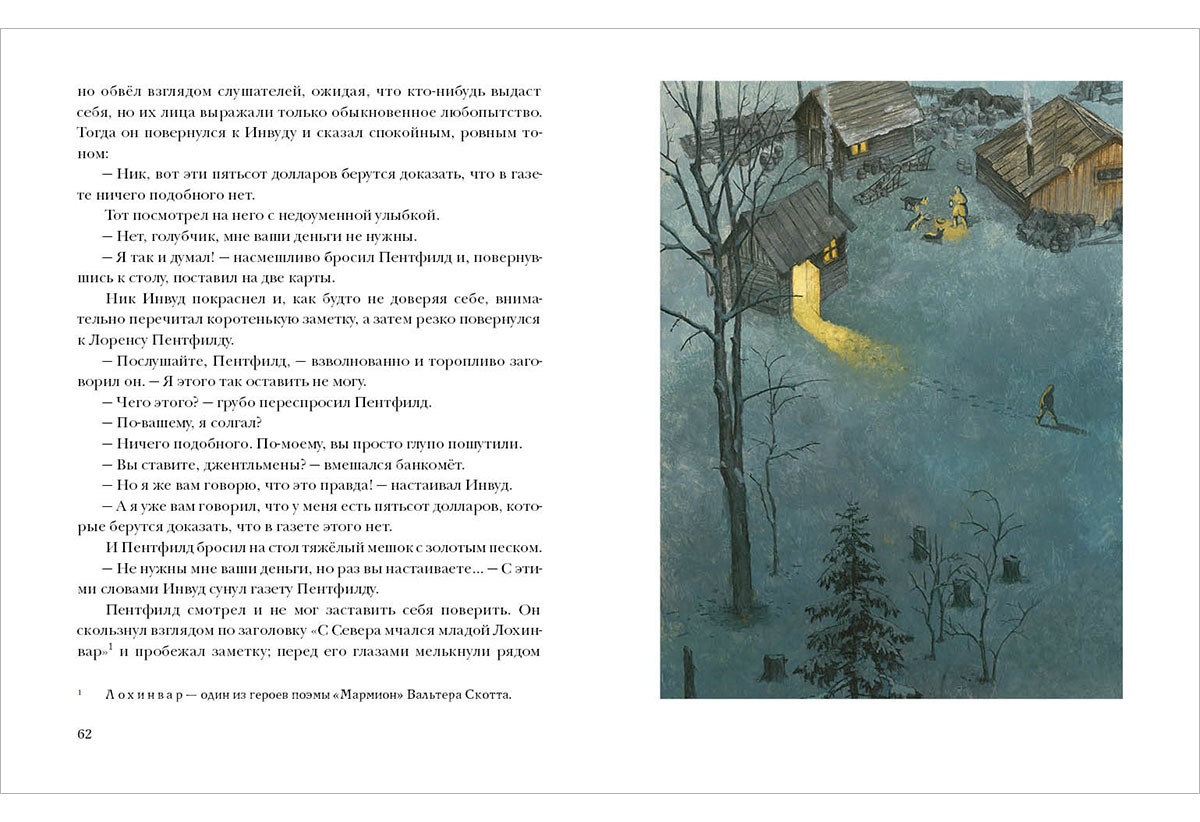 но обвёл взглядом слушателей, ожидая, что кто-нибудь выдаст себя, но их лица выражали только обыкновенное любопытство. Тогда он повернулся к Инвуду и сказал спокойным, ровным тоном:

— Ник, вот эти пятьсот долларов берутся доказать, что в газете ничего подобного нет.

Тот посмотрел на него с недоуменной улыбкой.

— Нет, голубчик, мне ваши деньги не нужны.

— Я так и думал! — насмешливо бросил Пентфилд и, повернувшись к столу, поставил на две карты.

Ник Инвуд покраснел и, как будто не доверяя себе, внимательно перечитал коротенькую заметку, а затем резко повернулся к Лоренсу Пентфилду.

— Послушайте, Пентфилд, — взволнованно и торопливо заговорил он. — Я этого так оставить не могу.

— Чего этого? — грубо переспросил Пентфилд.

— По-вашему, я солгал?

— Ничего подобного. По-моему, вы просто глупо пошутили.

— Вы ставите, джентльмены? — вмешался банкомёт.

— Но я же вам говорю, что это правда! — настаивал Инвуд.

— А я уже вам говорил, что у меня есть пятьсот долларов, которые берутся доказать, что в газете этого нет.

И Пентфилд бросил на стол тяжёлый мешок с золотым песком.

— Не нужны мне ваши деньги, но раз вы настаиваете… — С этими словами Инвуд сунул газету Пентфилду.

Пентфилд смотрел и не мог заставить себя поверить. Он скользнул взглядом по заголовку «С Севера мчался младой Лохинвар»$^1$ и пробежал заметку; перед его глазами мелькнули рядом

$^1$ Лохинвар — один из героев поэмы «Мармион» Вальтера Скотта.

62